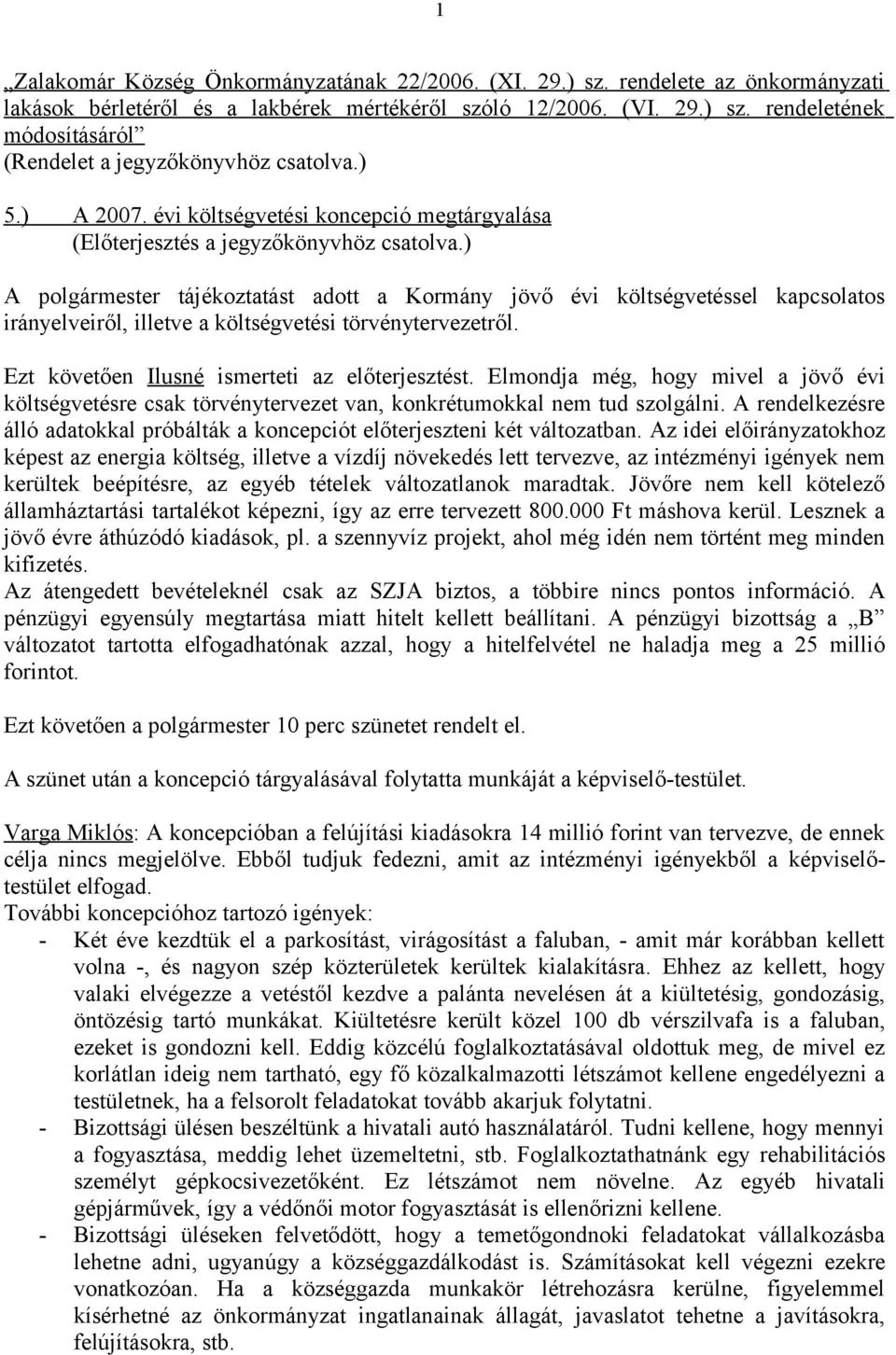 1

„Zalakomár Község Önkormányzatának 22/2006. (XI. 29.) sz. rendelete az önkormányzati lakások bérletéről és a lakbérek mértékéről szóló 12/2006. (VI. 29.) sz. rendeletének módosításáról”
(Rendelet a jegyzőkönyvhöz csatolva.)

5.) A 2007. évi költségvetési koncepció megtárgyalása
(Előterjesztés a jegyzőkönyvhöz csatolva.)

A polgármester tájékoztatást adott a Kormány jövő évi költségvetéssel kapcsolatos irányelveiről, illetve a költségvetési törvénytervezetről.

Ezt követően Ilusné ismerteti az előterjesztést. Elmondja még, hogy mivel a jövő évi költségvetésre csak törvénytervezet van, konkrétumokkal nem tud szolgálni. A rendelkezésre álló adatokkal próbálták a koncepciót előterjeszteni két változatban. Az idei előirányzatokhoz képest az energia költség, illetve a vízdíj növekedés lett tervezve, az intézményi igények nem kerültek beépítésre, az egyéb tételek változatlanok maradtak. Jövőre nem kell kötelező államháztartási tartalékot képezni, így az erre tervezett 800.000 Ft máshova kerül. Lesznek a jövő évre áthúzódó kiadások, pl. a szennyvíz projekt, ahol még idén nem történt meg minden kifizetés.
Az átengedett bevételeknél csak az SZJA biztos, a többire nincs pontos információ. A pénzügyi egyensúly megtartása miatt hitelt kellett beállítani. A pénzügyi bizottság a „B” változatot tartotta elfogadhatónak azzal, hogy a hitelfelvétel ne haladja meg a 25 millió forintot.

Ezt követően a polgármester 10 perc szünetet rendelt el.

A szünet után a koncepció tárgyalásával folytatta munkáját a képviselő-testület.

Varga Miklós: A koncepcióban a felújítási kiadásokra 14 millió forint van tervezve, de ennek célja nincs megjelölve. Ebből tudjuk fedezni, amit az intézményi igényekből a képviselő-testület elfogad.
További koncepcióhoz tartozó igények:
- Két éve kezdtük el a parkosítást, virágosítást a faluban, - amit már korábban kellett volna -, és nagyon szép közterületek kerültek kialakításra. Ehhez az kellett, hogy valaki elvégezze a vetéstől kezdve a palánta nevelésen át a kiültetésig, gondozásig, öntözésig tartó munkákat. Kiültetésre került közel 100 db vérszilvafa is a faluban, ezeket is gondozni kell. Eddig közcélú foglalkoztatásával oldottuk meg, de mivel ez korlátlan ideig nem tartható, egy fő közalkalmazotti létszámot kellene engedélyezni a testületnek, ha a felsorolt feladatokat tovább akarjuk folytatni.
- Bizottsági ülésen beszéltünk a hivatali autó használatáról. Tudni kellene, hogy mennyi a fogyasztása, meddig lehet üzemeltetni, stb. Foglalkoztathatnánk egy rehabilitációs személyt gépkocsivezetőként. Ez létszámot nem növelne. Az egyéb hivatali gépjárművek, így a védőnői motor fogyasztását is ellenőrizni kellene.
- Bizottsági üléseken felvetődött, hogy a temetőgondnoki feladatokat vállalkozásba lehetne adni, ugyanúgy a községgazdálkodást is. Számításokat kell végezni ezekre vonatkozóan. Ha a községgazda munkakör létrehozásra kerülne, figyelemmel kísérhetné az önkormányzat ingatlanainak állagát, javaslatot tehetne a javításokra, felújításokra, stb.